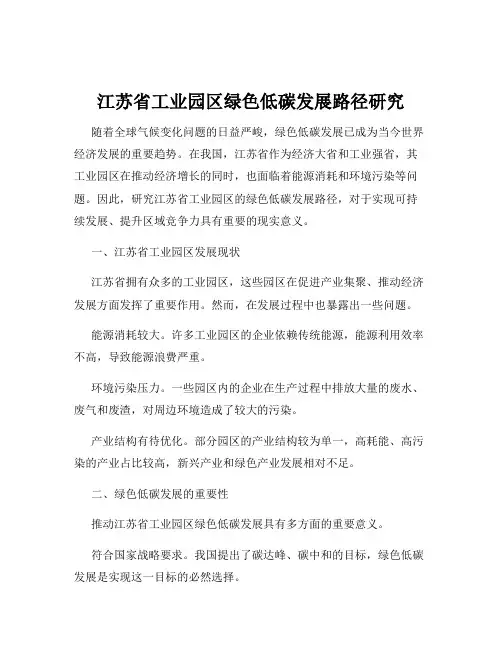 江苏省工业园区绿色低碳发展路径研究

随着全球气候变化问题的日益严峻，绿色低碳发展已成为当今世界经济发展的重要趋势。在我国，江苏省作为经济大省和工业强省，其工业园区在推动经济增长的同时，也面临着能源消耗和环境污染等问题。因此，研究江苏省工业园区的绿色低碳发展路径，对于实现可持续发展、提升区域竞争力具有重要的现实意义。

一、江苏省工业园区发展现状

江苏省拥有众多的工业园区，这些园区在促进产业集聚、推动经济发展方面发挥了重要作用。然而，在发展过程中也暴露出一些问题。

能源消耗较大。许多工业园区的企业依赖传统能源，能源利用效率不高，导致能源浪费严重。

环境污染压力。一些园区内的企业在生产过程中排放大量的废水、废气和废渣，对周边环境造成了较大的污染。

产业结构有待优化。部分园区的产业结构较为单一，高耗能、高污染的产业占比较高，新兴产业和绿色产业发展相对不足。

二、绿色低碳发展的重要性

推动江苏省工业园区绿色低碳发展具有多方面的重要意义。

符合国家战略要求。我国提出了碳达峰、碳中和的目标，绿色低碳发展是实现这一目标的必然选择。